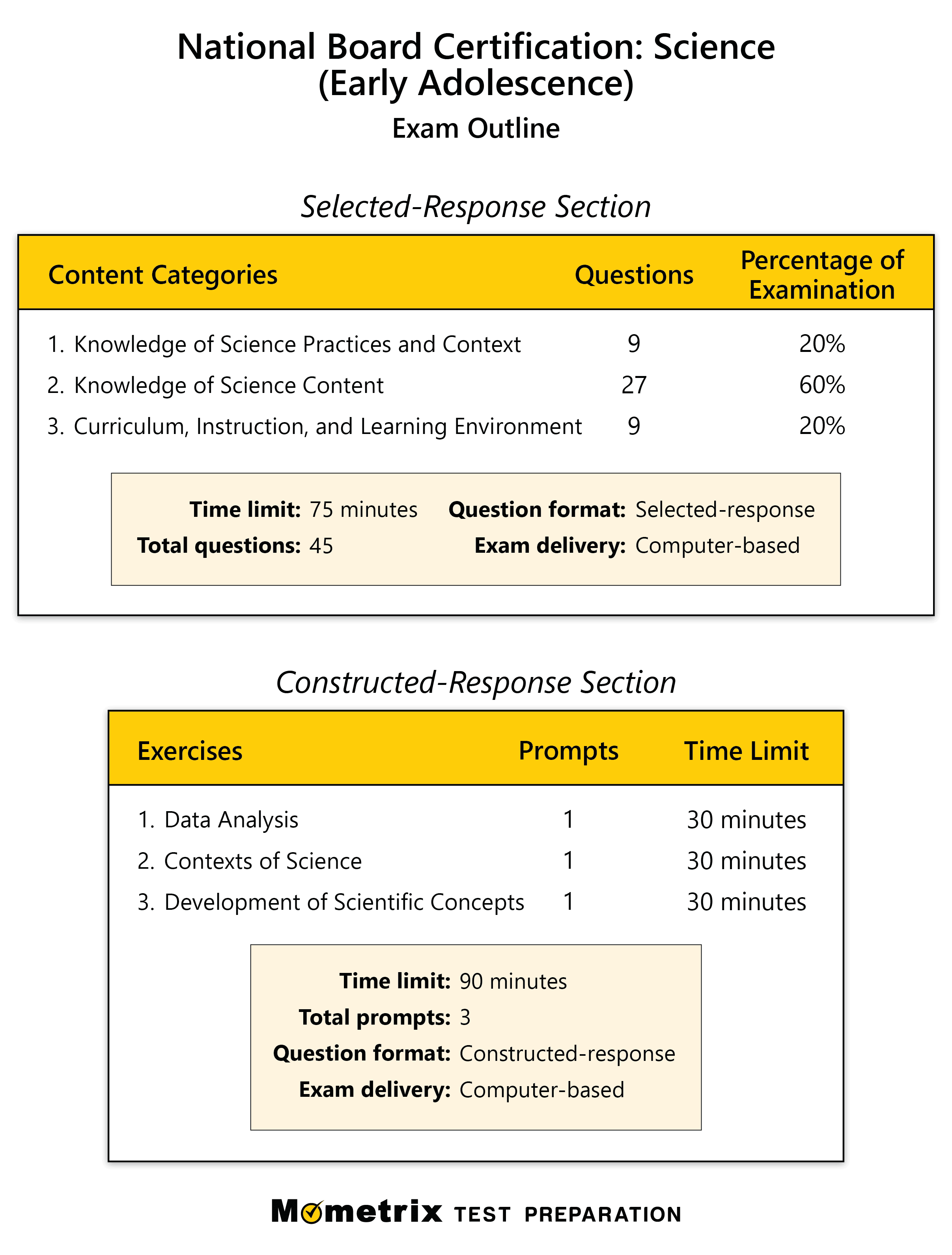 National Board Certification: Science (Early Adolescence)

Exam Outline

Selected-Response Section

| Content Categories | Questions | Percentage of Examination |
|---|---|---|
| 1. Knowledge of Science Practices and Context | 9 | 20% |
| 2. Knowledge of Science Content | 27 | 60% |
| 3. Curriculum, Instruction, and Learning Environment | 9 | 20% |

Time limit: 75 minutes
Total questions: 45
Question format: Selected-response
Exam delivery: Computer-based

Constructed-Response Section

| Exercises | Prompts | Time Limit |
|---|---|---|
| 1. Data Analysis | 1 | 30 minutes |
| 2. Contexts of Science | 1 | 30 minutes |
| 3. Development of Scientific Concepts | 1 | 30 minutes |

Time limit: 90 minutes
Total prompts: 3
Question format: Constructed-response
Exam delivery: Computer-based

Mometrix TEST PREPARATION